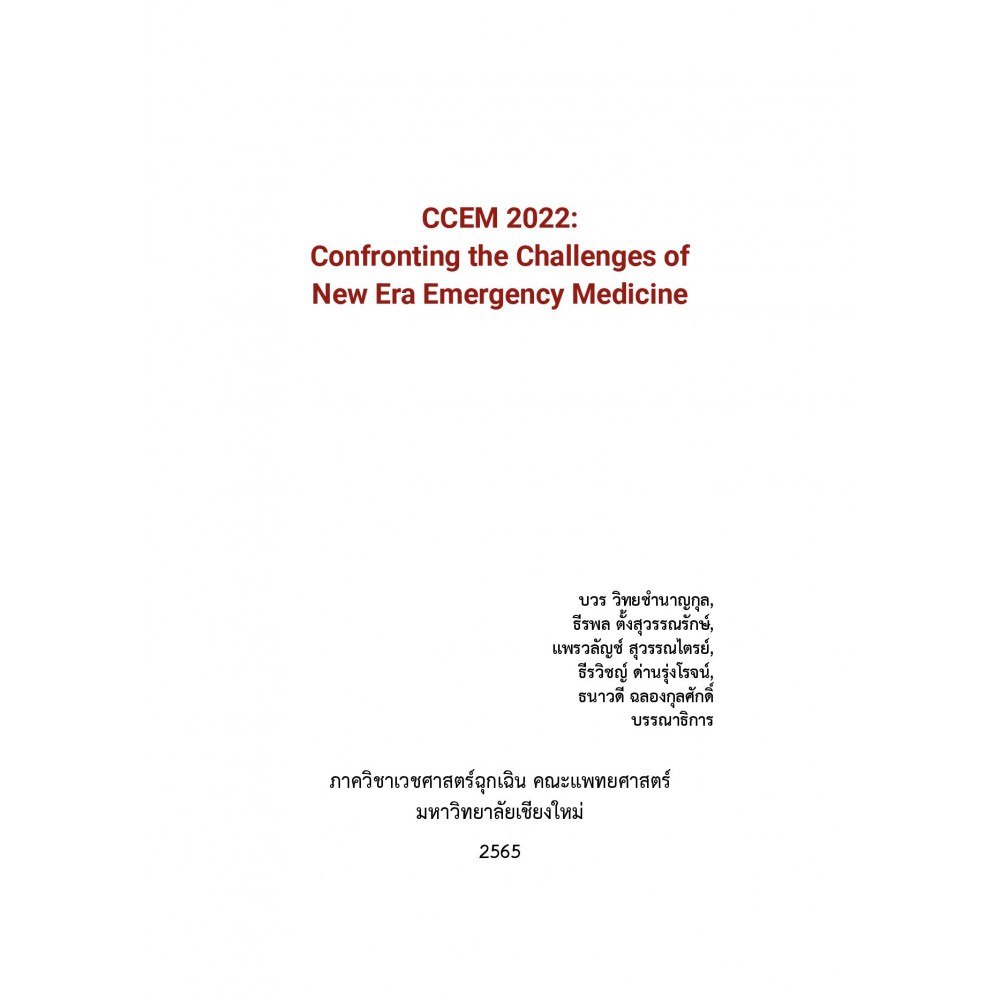 CCEM 2022:
Confronting the Challenges of
New Era Emergency Medicine

บวร วิทยชำนาญกุล,
ธีรพล ตั้งสุวรรณรักษ์,
แพรวลัญช์ สุวรรณไตรย์,
ธีรวิชญ์ ด่านรุ่งโรจน์,
ธนาวดี ฉลองกุลศักดิ์
บรรณาธิการ

ภาควิชาเวชศาสตร์ฉุกเฉิน คณะแพทยศาสตร์
มหาวิทยาลัยเชียงใหม่

2565